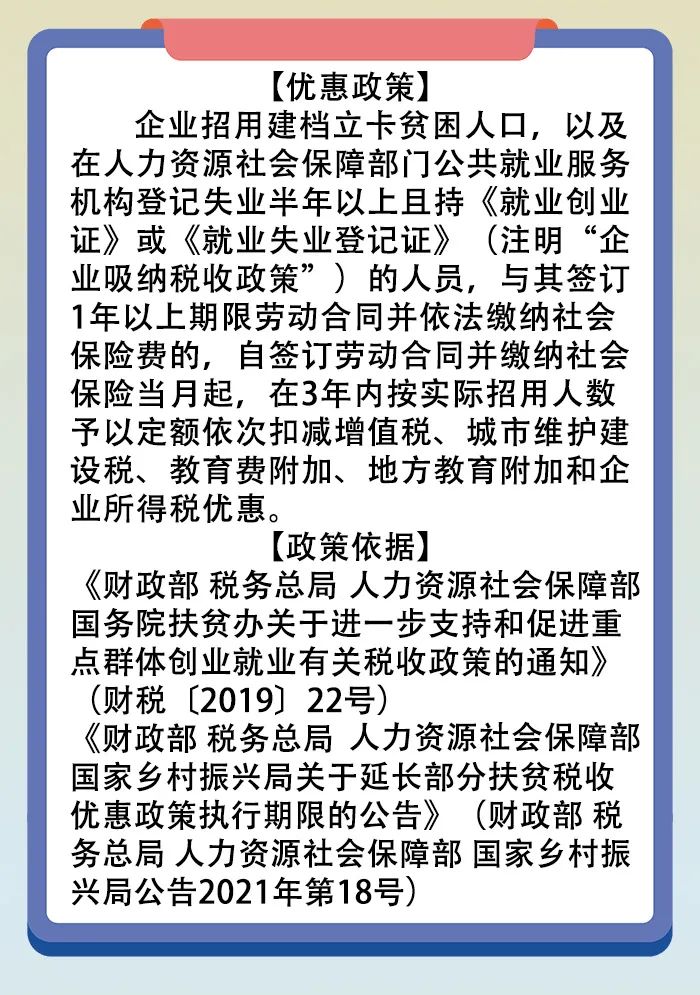 【优惠政策】

企业招用建档立卡贫困人口，以及在人力资源社会保障部门公共就业服务机构登记失业半年以上且持《就业创业证》或《就业失业登记证》（注明“企业吸纳税收政策”）的人员，与其签订1年以上期限劳动合同并依法缴纳社会保险费的，自签订劳动合同并缴纳社会保险当月起，在3年内按实际招用人数予以定额依次扣减增值税、城市维护建设税、教育费附加、地方教育附加和企业所得税优惠。

【政策依据】

《财政部 税务总局 人力资源社会保障部 国务院扶贫办关于进一步支持和促进重点群体创业就业有关税收政策的通知》（财税〔2019〕22号）

《财政部 税务总局 人力资源社会保障部 国家乡村振兴局关于延长部分扶贫税收优惠政策执行期限的公告》（财政部 税务总局 人力资源社会保障部 国家乡村振兴局公告2021年第18号）